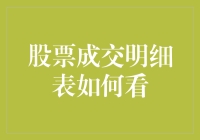 股票成交明细表如何看